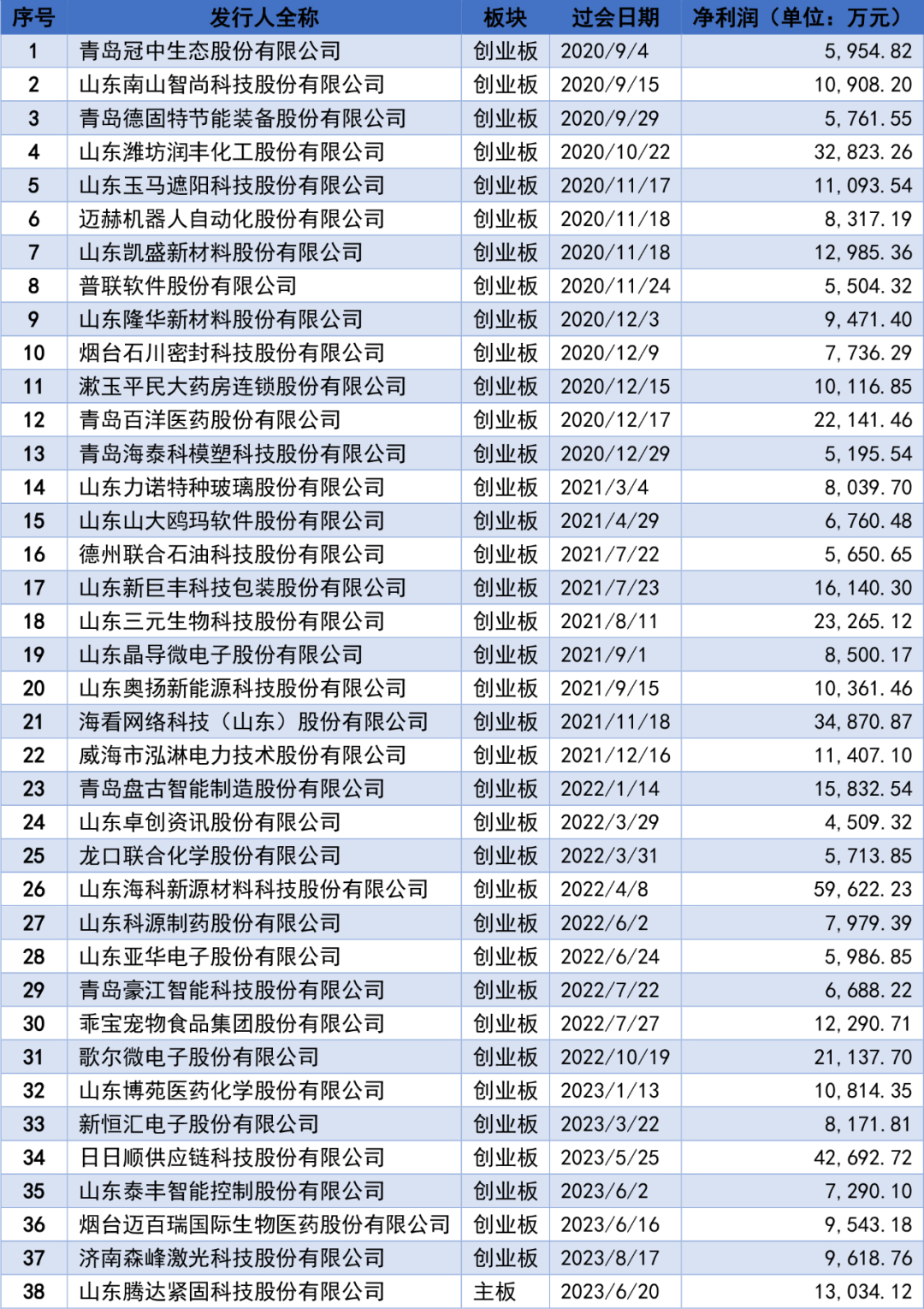 | 序号 | 发行人全称 | 板块 | 过会日期 | 净利润（单位：万元） |
|---|---|---|---|---|
| 1 | 青岛冠中生态股份有限公司 | 创业板 | 2020/9/4 | 5,954.82 |
| 2 | 山东南山智尚科技股份有限公司 | 创业板 | 2020/9/15 | 10,908.20 |
| 3 | 青岛德固特节能装备股份有限公司 | 创业板 | 2020/9/29 | 5,761.55 |
| 4 | 山东潍坊润丰化工股份有限公司 | 创业板 | 2020/10/22 | 32,823.26 |
| 5 | 山东玉马遮阳科技股份有限公司 | 创业板 | 2020/11/17 | 11,093.54 |
| 6 | 迈赫机器人自动化股份有限公司 | 创业板 | 2020/11/18 | 8,317.19 |
| 7 | 山东凯盛新材料股份有限公司 | 创业板 | 2020/11/18 | 12,985.36 |
| 8 | 普联软件股份有限公司 | 创业板 | 2020/11/24 | 5,504.32 |
| 9 | 山东隆华新材料股份有限公司 | 创业板 | 2020/12/3 | 9,471.40 |
| 10 | 烟台石川密封科技股份有限公司 | 创业板 | 2020/12/9 | 7,736.29 |
| 11 | 漱玉平民大药房连锁股份有限公司 | 创业板 | 2020/12/15 | 10,116.85 |
| 12 | 青岛百洋医药股份有限公司 | 创业板 | 2020/12/17 | 22,141.46 |
| 13 | 青岛海泰科模塑科技股份有限公司 | 创业板 | 2020/12/29 | 5,195.54 |
| 14 | 山东力诺特种玻璃股份有限公司 | 创业板 | 2021/3/4 | 8,039.70 |
| 15 | 山东山大鸥玛软件股份有限公司 | 创业板 | 2021/4/29 | 6,760.48 |
| 16 | 德州联合石油科技股份有限公司 | 创业板 | 2021/7/22 | 5,650.65 |
| 17 | 山东新巨丰科技包装股份有限公司 | 创业板 | 2021/7/23 | 16,140.30 |
| 18 | 山东三元生物科技股份有限公司 | 创业板 | 2021/8/11 | 23,265.12 |
| 19 | 山东晶导微电子股份有限公司 | 创业板 | 2021/9/1 | 8,500.17 |
| 20 | 山东奥扬新能源科技股份有限公司 | 创业板 | 2021/9/15 | 10,361.46 |
| 21 | 海看网络科技（山东）股份有限公司 | 创业板 | 2021/11/18 | 34,870.87 |
| 22 | 威海市泓淋电力技术股份有限公司 | 创业板 | 2021/12/16 | 11,407.10 |
| 23 | 青岛盘古智能制造股份有限公司 | 创业板 | 2022/1/14 | 15,832.54 |
| 24 | 山东卓创资讯股份有限公司 | 创业板 | 2022/3/29 | 4,509.32 |
| 25 | 龙口联合化学股份有限公司 | 创业板 | 2022/3/31 | 5,713.85 |
| 26 | 山东海科新源材料科技股份有限公司 | 创业板 | 2022/4/8 | 59,622.23 |
| 27 | 山东科源制药股份有限公司 | 创业板 | 2022/6/2 | 7,979.39 |
| 28 | 山东亚华电子股份有限公司 | 创业板 | 2022/6/24 | 5,986.85 |
| 29 | 青岛豪江智能科技股份有限公司 | 创业板 | 2022/7/22 | 6,688.22 |
| 30 | 乖宝宠物食品集团股份有限公司 | 创业板 | 2022/7/27 | 12,290.71 |
| 31 | 歌尔微电子股份有限公司 | 创业板 | 2022/10/19 | 21,137.70 |
| 32 | 山东博苑医药化学股份有限公司 | 创业板 | 2023/1/13 | 10,814.35 |
| 33 | 新恒汇电子股份有限公司 | 创业板 | 2023/3/22 | 8,171.81 |
| 34 | 日日顺供应链科技股份有限公司 | 创业板 | 2023/5/25 | 42,692.72 |
| 35 | 山东泰丰智能控制股份有限公司 | 创业板 | 2023/6/2 | 7,290.10 |
| 36 | 烟台迈百瑞国际生物医药股份有限公司 | 创业板 | 2023/6/16 | 9,543.18 |
| 37 | 济南森峰激光科技股份有限公司 | 创业板 | 2023/8/17 | 9,618.76 |
| 38 | 山东腾达紧固科技股份有限公司 | 主板 | 2023/6/20 | 13,034.12 |